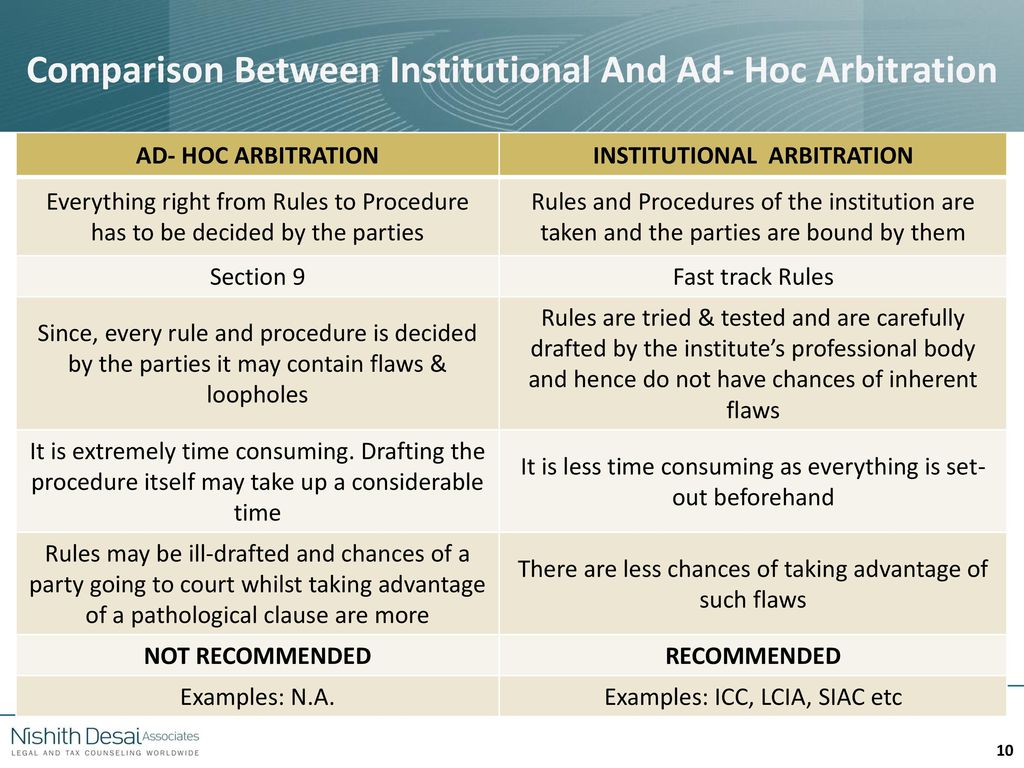 Comparison Between Institutional And Ad- Hoc Arbitration

| AD- HOC ARBITRATION | INSTITUTIONAL ARBITRATION |
|---|---|
| Everything right from Rules to Procedure has to be decided by the parties | Rules and Procedures of the institution are taken and the parties are bound by them |
| Section 9 | Fast track Rules |
| Since, every rule and procedure is decided by the parties it may contain flaws & loopholes | Rules are tried & tested and are carefully drafted by the institute's professional body and hence do not have chances of inherent flaws |
| It is extremely time consuming. Drafting the procedure itself may take up a considerable time | It is less time consuming as everything is set-out beforehand |
| Rules may be ill-drafted and chances of a party going to court whilst taking advantage of a pathological clause are more | There are less chances of taking advantage of such flaws |
| NOT RECOMMENDED | RECOMMENDED |
| Examples: N.A. | Examples: ICC, LCIA, SIAC etc |

Nishith Desai Associates
LEGAL AND TAX COUNSELING WORLDWIDE

10